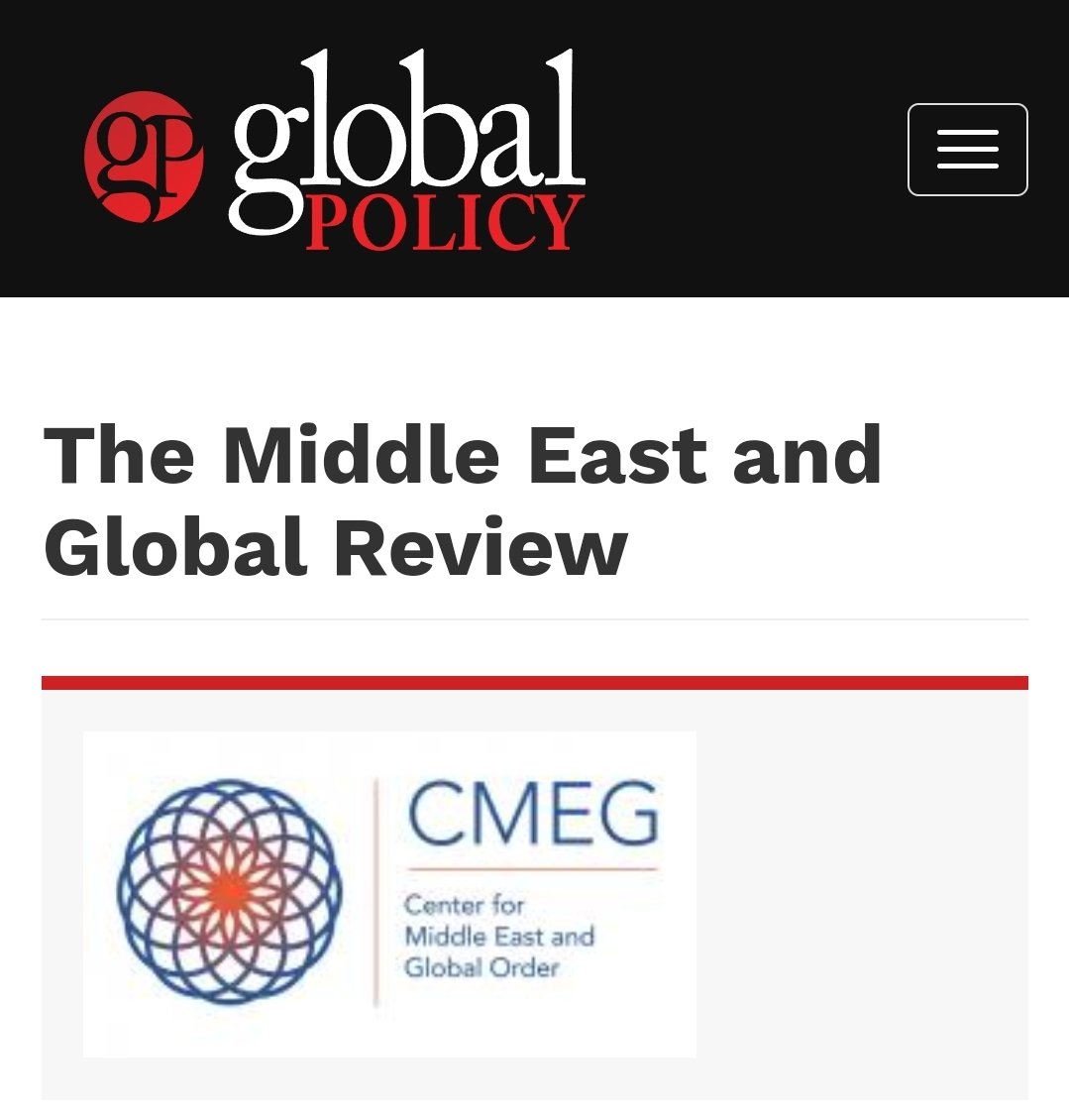 gp global POLICY

The Middle East and Global Review

CMEG

Center for Middle East and Global Order